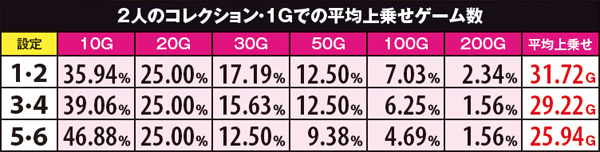 2人のコレクション・1Gでの平均上乗せゲーム数

| 設定 | 10G | 20G | 30G | 50G | 100G | 200G | 平均上乗せ |
|---|---|---|---|---|---|---|---|
| 1・2 | 35.94% | 25.00% | 17.19% | 12.50% | 7.03% | 2.34% | 31.72G |
| 3・4 | 39.06% | 25.00% | 15.63% | 12.50% | 6.25% | 1.56% | 29.22G |
| 5・6 | 46.88% | 25.00% | 12.50% | 9.38% | 4.69% | 1.56% | 25.94G |